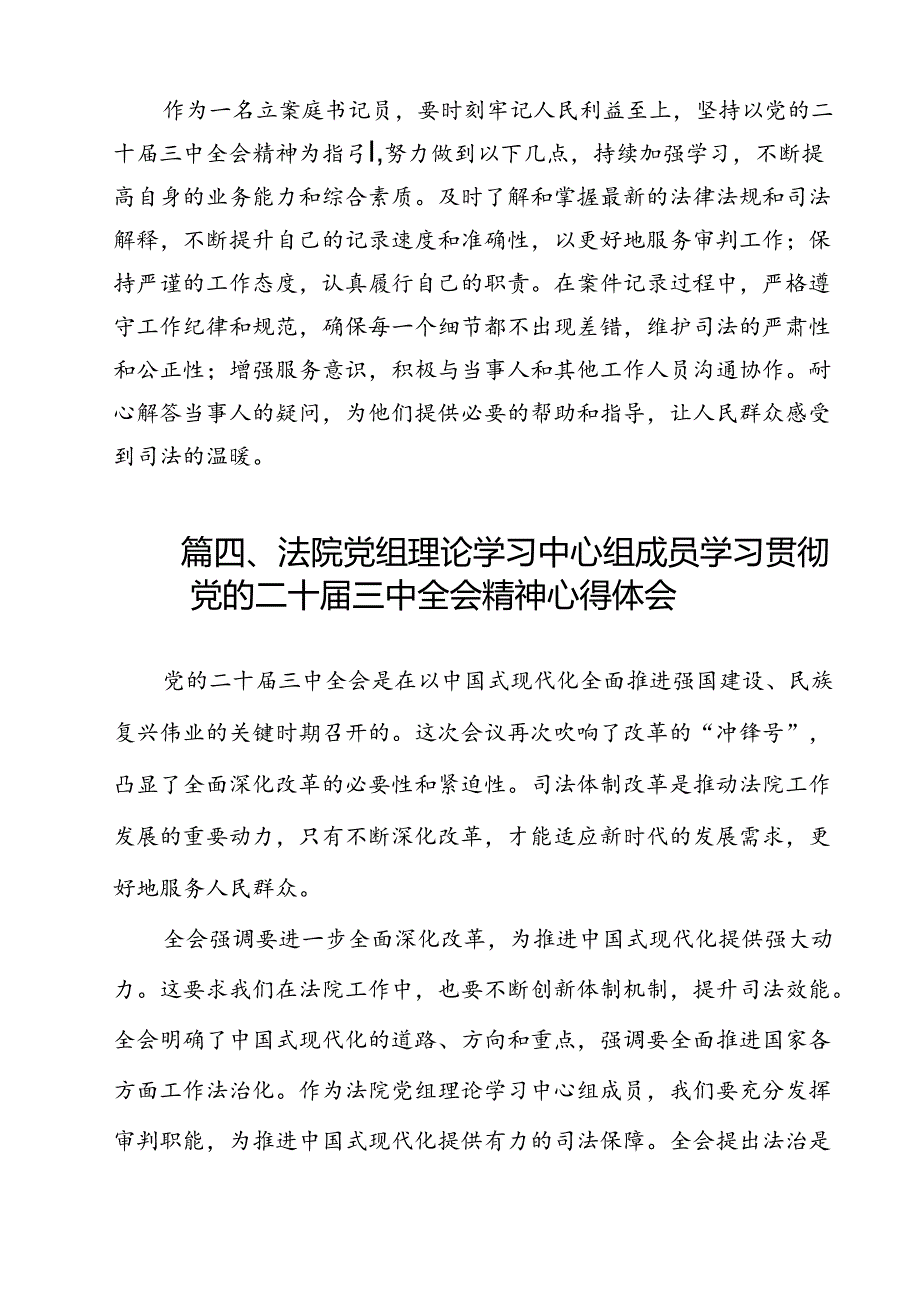 作为一名立案庭书记员，要时刻牢记人民利益至上，坚持以党的二十届三中全会精神为指引，努力做到以下几点，持续加强学习，不断提高自身的业务能力和综合素质。及时了解和掌握最新的法律法规和司法解释，不断提升自己的记录速度和准确性，以更好地服务审判工作；保持严谨的工作态度，认真履行自己的职责。在案件记录过程中，严格遵守工作纪律和规范，确保每一个细节都不出现差错，维护司法的严肃性和公正性；增强服务意识，积极与当事人和其他工作人员沟通协作。耐心解答当事人的疑问，为他们提供必要的帮助和指导，让人民群众感受到司法的温暖。

篇四、法院党组理论学习中心组成员学习贯彻党的二十届三中全会精神心得体会

党的二十届三中全会是在以中国式现代化全面推进强国建设、民族复兴伟业的关键时期召开的。这次会议再次吹响了改革的“冲锋号”，凸显了全面深化改革的必要性和紧迫性。司法体制改革是推动法院工作发展的重要动力，只有不断深化改革，才能适应新时代的发展需求，更好地服务人民群众。

全会强调要进一步全面深化改革，为推进中国式现代化提供强大动力。这要求我们在法院工作中，也要不断创新体制机制，提升司法效能。全会明确了中国式现代化的道路、方向和重点，强调要全面推进国家各方面工作法治化。作为法院党组理论学习中心组成员，我们要充分发挥审判职能，为推进中国式现代化提供有力的司法保障。全会提出法治是